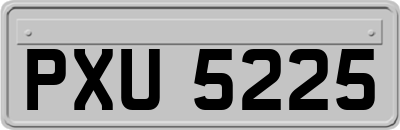 PXU 5225